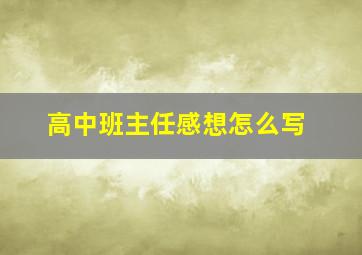 高中班主任感想怎么写